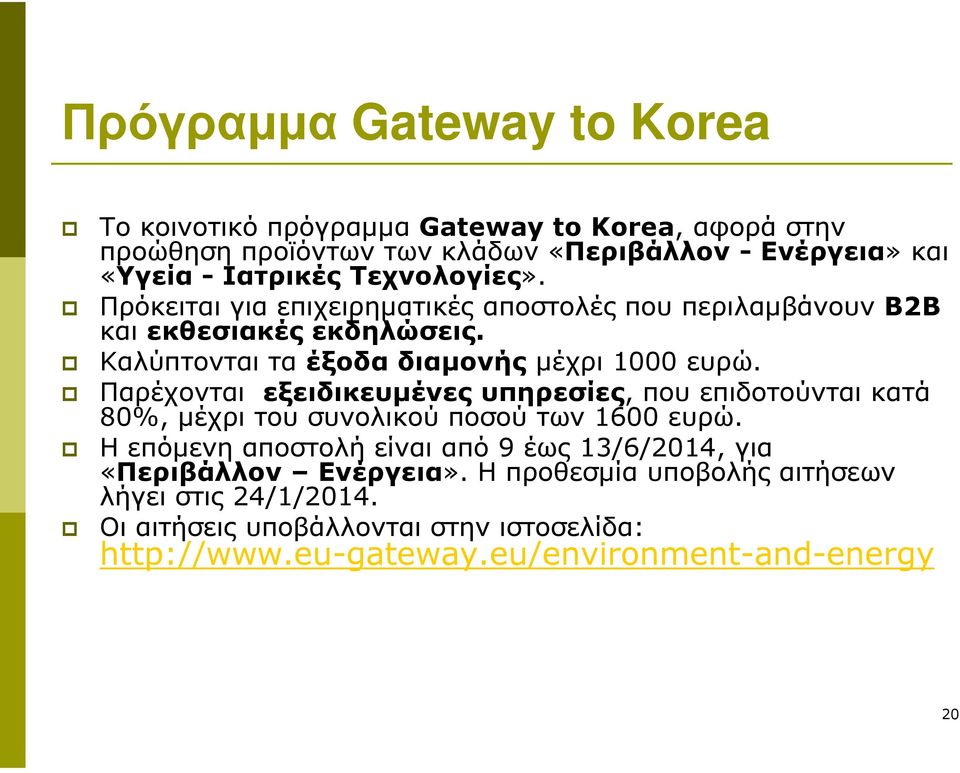 Πρόγραμμα Gateway to Korea

Το κοινοτικό πρόγραμμα Gateway to Korea, αφορά στην προώθηση προϊόντων των κλάδων «Περιβάλλον - Ενέργεια» και «Υγεία - Ιατρικές Τεχνολογίες».

Πρόκειται για επιχειρηματικές αποστολές που περιλαμβάνουν B2B και εκθεσιακές εκδηλώσεις.

Καλύπτονται τα έξοδα διαμονής μέχρι 1000 ευρώ.

Παρέχονται εξειδικευμένες υπηρεσίες, που επιδοτούνται κατά 80%, μέχρι του συνολικού ποσού των 1600 ευρώ.

Η επόμενη αποστολή είναι από 9 έως 13/6/2014, για «Περιβάλλον – Ενέργεια». Η προθεσμία υποβολής αιτήσεων λήγει στις 24/1/2014.

Οι αιτήσεις υποβάλλονται στην ιστοσελίδα: http://www.eu-gateway.eu/environment-and-energy

20